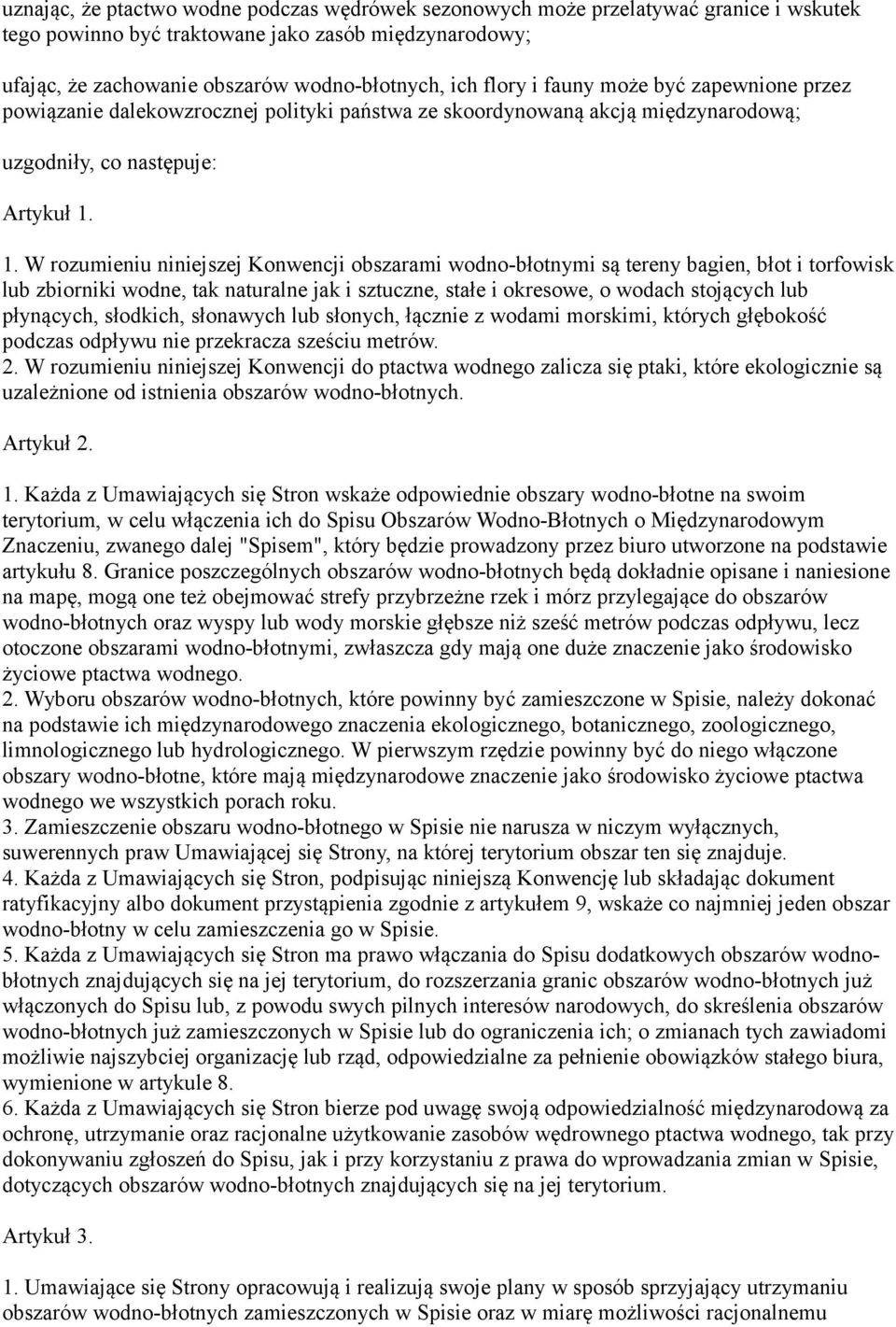 uznając, że ptactwo wodne podczas wędrówek sezonowych może przelatywać granice i wskutek tego powinno być traktowane jako zasób międzynarodowy;

ufając, że zachowanie obszarów wodno-błotnych, ich flory i fauny może być zapewnione przez powiązanie dalekowzrocznej polityki państwa ze skoordynowaną akcją międzynarodową;

uzgodniły, co następuje:

Artykuł 1.

1. W rozumieniu niniejszej Konwencji obszarami wodno-błotnymi są tereny bagien, błot i torfowisk lub zbiorniki wodne, tak naturalne jak i sztuczne, stałe i okresowe, o wodach stojących lub płynących, słodkich, słonawych lub słonych, łącznie z wodami morskimi, których głębokość podczas odpływu nie przekracza sześciu metrów.
2. W rozumieniu niniejszej Konwencji do ptactwa wodnego zalicza się ptaki, które ekologicznie są uzależnione od istnienia obszarów wodno-błotnych.

Artykuł 2.

1. Każda z Umawiających się Stron wskaże odpowiednie obszary wodno-błotne na swoim terytorium, w celu włączenia ich do Spisu Obszarów Wodno-Błotnych o Międzynarodowym Znaczeniu, zwanego dalej "Spisem", który będzie prowadzony przez biuro utworzone na podstawie artykułu 8. Granice poszczególnych obszarów wodno-błotnych będą dokładnie opisane i naniesione na mapę, mogą one też obejmować strefy przybrzeżne rzek i mórz przylegające do obszarów wodno-błotnych oraz wyspy lub wody morskie głębsze niż sześć metrów podczas odpływu, lecz otoczone obszarami wodno-błotnymi, zwłaszcza gdy mają one duże znaczenie jako środowisko życiowe ptactwa wodnego.
2. Wyboru obszarów wodno-błotnych, które powinny być zamieszczone w Spisie, należy dokonać na podstawie ich międzynarodowego znaczenia ekologicznego, botanicznego, zoologicznego, limnologicznego lub hydrologicznego. W pierwszym rzędzie powinny być do niego włączone obszary wodno-błotne, które mają międzynarodowe znaczenie jako środowisko życiowe ptactwa wodnego we wszystkich porach roku.
3. Zamieszczenie obszaru wodno-błotnego w Spisie nie narusza w niczym wyłącznych, suwerennych praw Umawiającej się Strony, na której terytorium obszar ten się znajduje.
4. Każda z Umawiających się Stron, podpisując niniejszą Konwencję lub składając dokument ratyfikacyjny albo dokument przystąpienia zgodnie z artykułem 9, wskaże co najmniej jeden obszar wodno-błotny w celu zamieszczenia go w Spisie.
5. Każda z Umawiających się Stron ma prawo włączania do Spisu dodatkowych obszarów wodno-błotnych znajdujących się na jej terytorium, do rozszerzania granic obszarów wodno-błotnych już włączonych do Spisu lub, z powodu swych pilnych interesów narodowych, do skreślenia obszarów wodno-błotnych już zamieszczonych w Spisie lub do ograniczenia ich; o zmianach tych zawiadomi możliwie najszybciej organizację lub rząd, odpowiedzialne za pełnienie obowiązków stałego biura, wymienione w artykule 8.
6. Każda z Umawiających się Stron bierze pod uwagę swoją odpowiedzialność międzynarodową za ochronę, utrzymanie oraz racjonalne użytkowanie zasobów wędrownego ptactwa wodnego, tak przy dokonywaniu zgłoszeń do Spisu, jak i przy korzystaniu z prawa do wprowadzania zmian w Spisie, dotyczących obszarów wodno-błotnych znajdujących się na jej terytorium.

Artykuł 3.

1. Umawiające się Strony opracowują i realizują swoje plany w sposób sprzyjający utrzymaniu obszarów wodno-błotnych zamieszczonych w Spisie oraz w miarę możliwości racjonalnemu